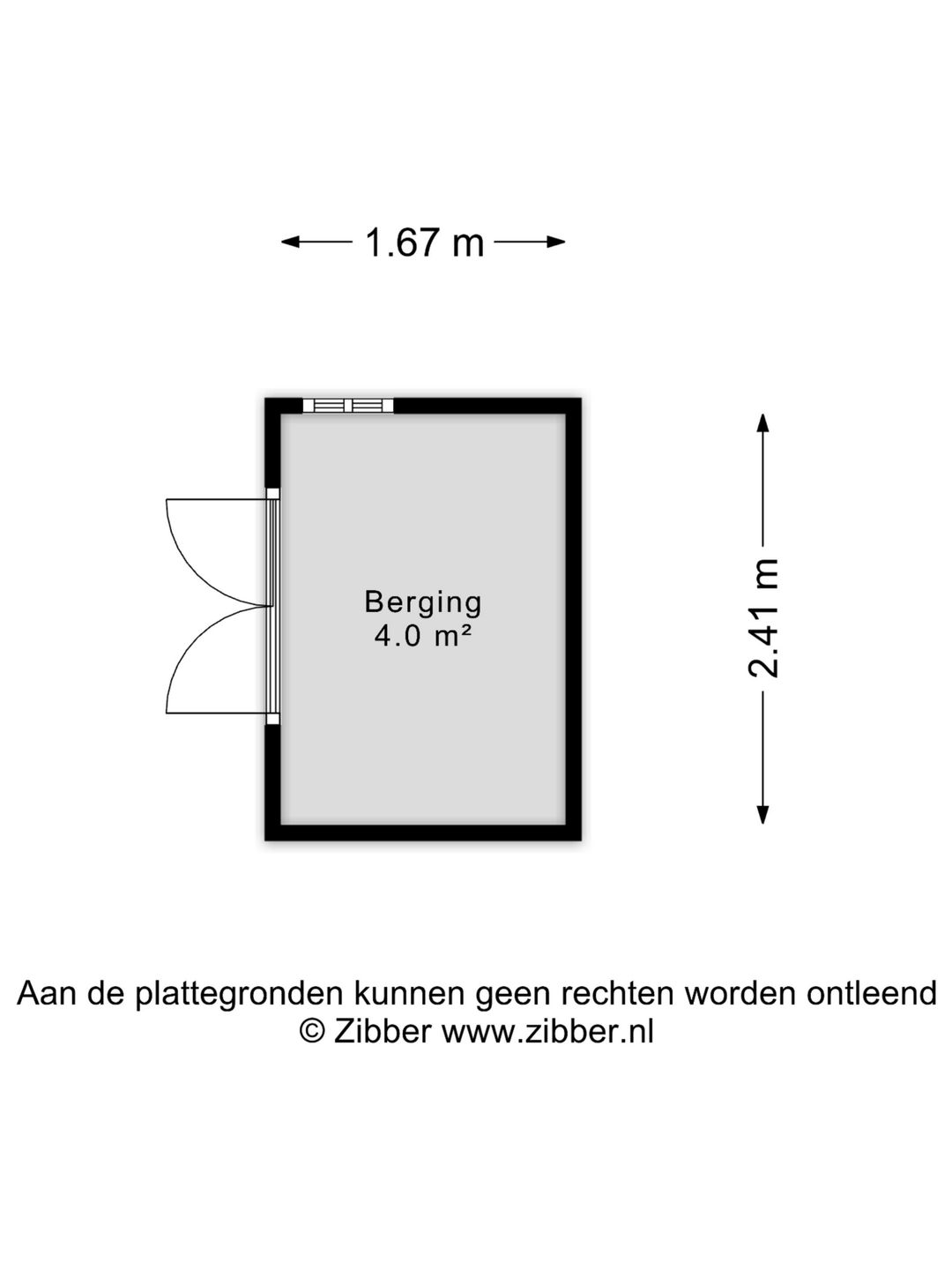 1.67 m

Berging
4.0 m²

2.41 m

Aan de plattegronden kunnen geen rechten worden ontleend
© Zibber www.zibber.nl